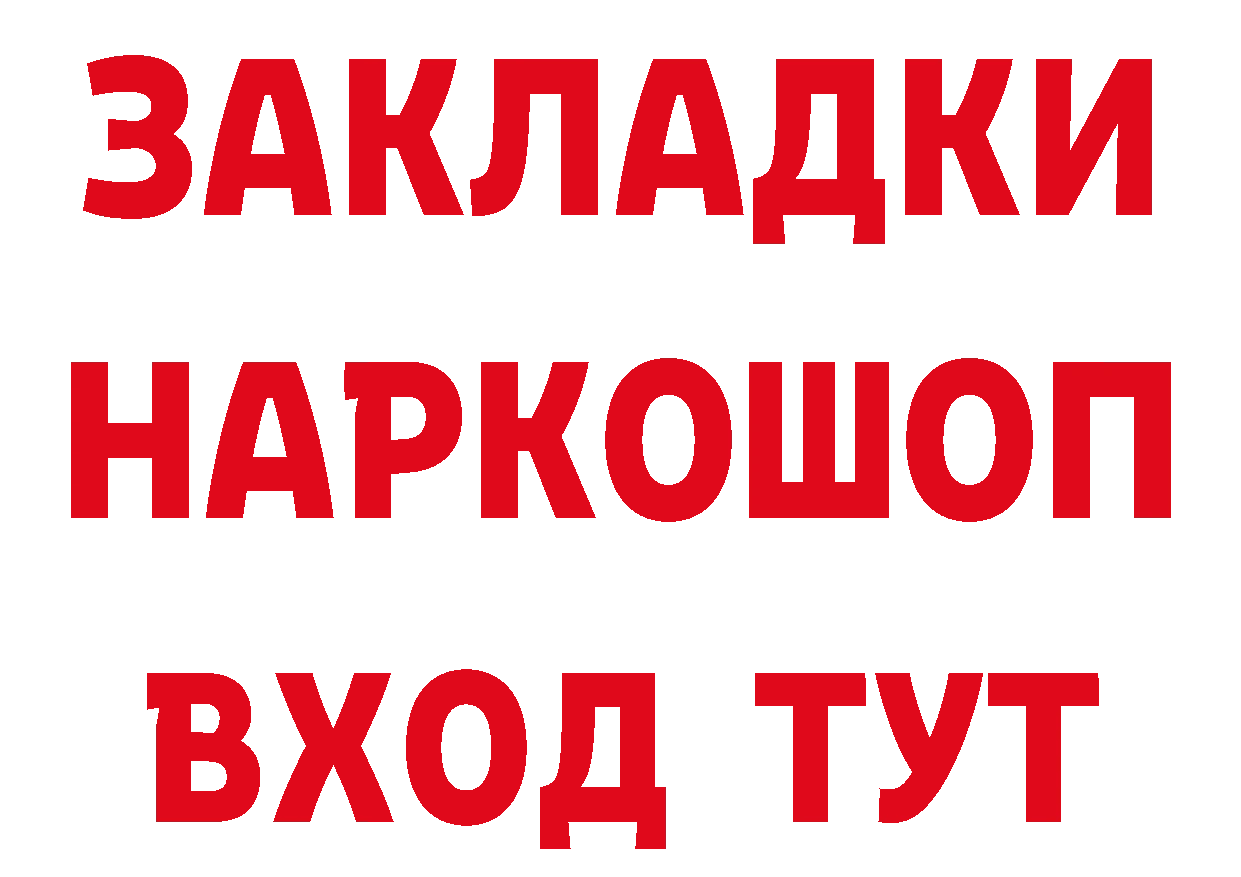 ЗАКЛАДКИ
НАРКОШОП
ВХОД ТУТ